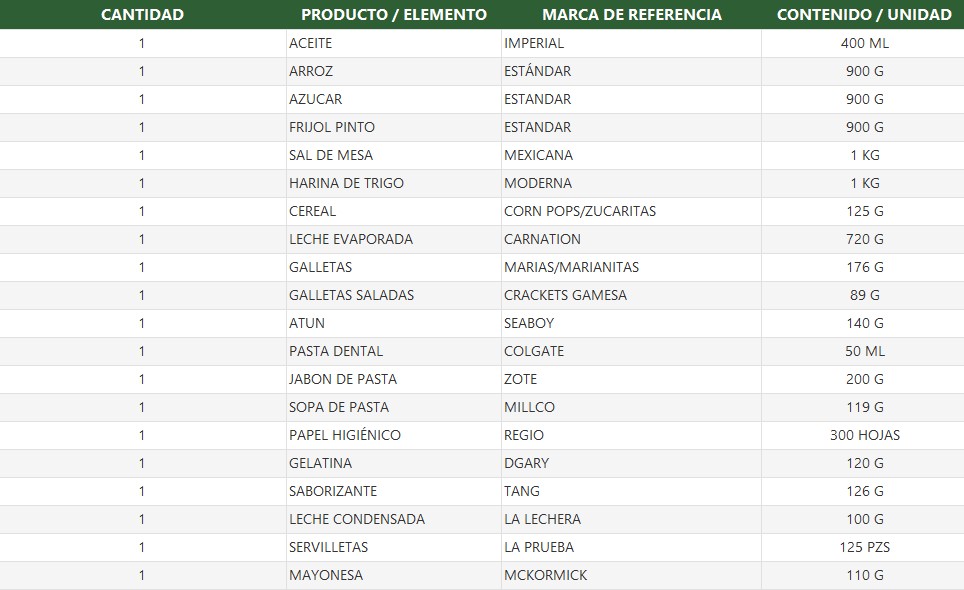 | CANTIDAD | PRODUCTO / ELEMENTO | MARCA DE REFERENCIA | CONTENIDO / UNIDAD |
|---|---|---|---|
| 1 | ACEITE | IMPERIAL | 400 ML |
| 1 | ARROZ | ESTÁNDAR | 900 G |
| 1 | AZUCAR | ESTANDAR | 900 G |
| 1 | FRIJOL PINTO | ESTANDAR | 900 G |
| 1 | SAL DE MESA | MEXICANA | 1 KG |
| 1 | HARINA DE TRIGO | MODERNA | 1 KG |
| 1 | CEREAL | CORN POPS/ZUCARITAS | 125 G |
| 1 | LECHE EVAPORADA | CARNATION | 720 G |
| 1 | GALLETAS | MARIAS/MARIANITAS | 176 G |
| 1 | GALLETAS SALADAS | CRACKETS GAMESA | 89 G |
| 1 | ATUN | SEABOY | 140 G |
| 1 | PASTA DENTAL | COLGATE | 50 ML |
| 1 | JABON DE PASTA | ZOTE | 200 G |
| 1 | SOPA DE PASTA | MILLCO | 119 G |
| 1 | PAPEL HIGIÉNICO | REGIO | 300 HOJAS |
| 1 | GELATINA | DGARY | 120 G |
| 1 | SABORIZANTE | TANG | 126 G |
| 1 | LECHE CONDENSADA | LA LECHERA | 100 G |
| 1 | SERVILLETAS | LA PRUEBA | 125 PZS |
| 1 | MAYONESA | MCKORMICK | 110 G |